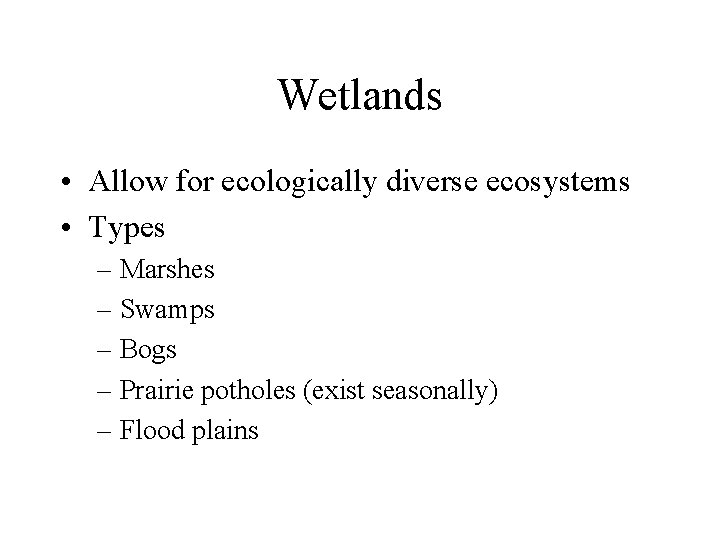 Wetlands

• Allow for ecologically diverse ecosystems
• Types
– Marshes
– Swamps
– Bogs
– Prairie potholes (exist seasonally)
– Flood plains